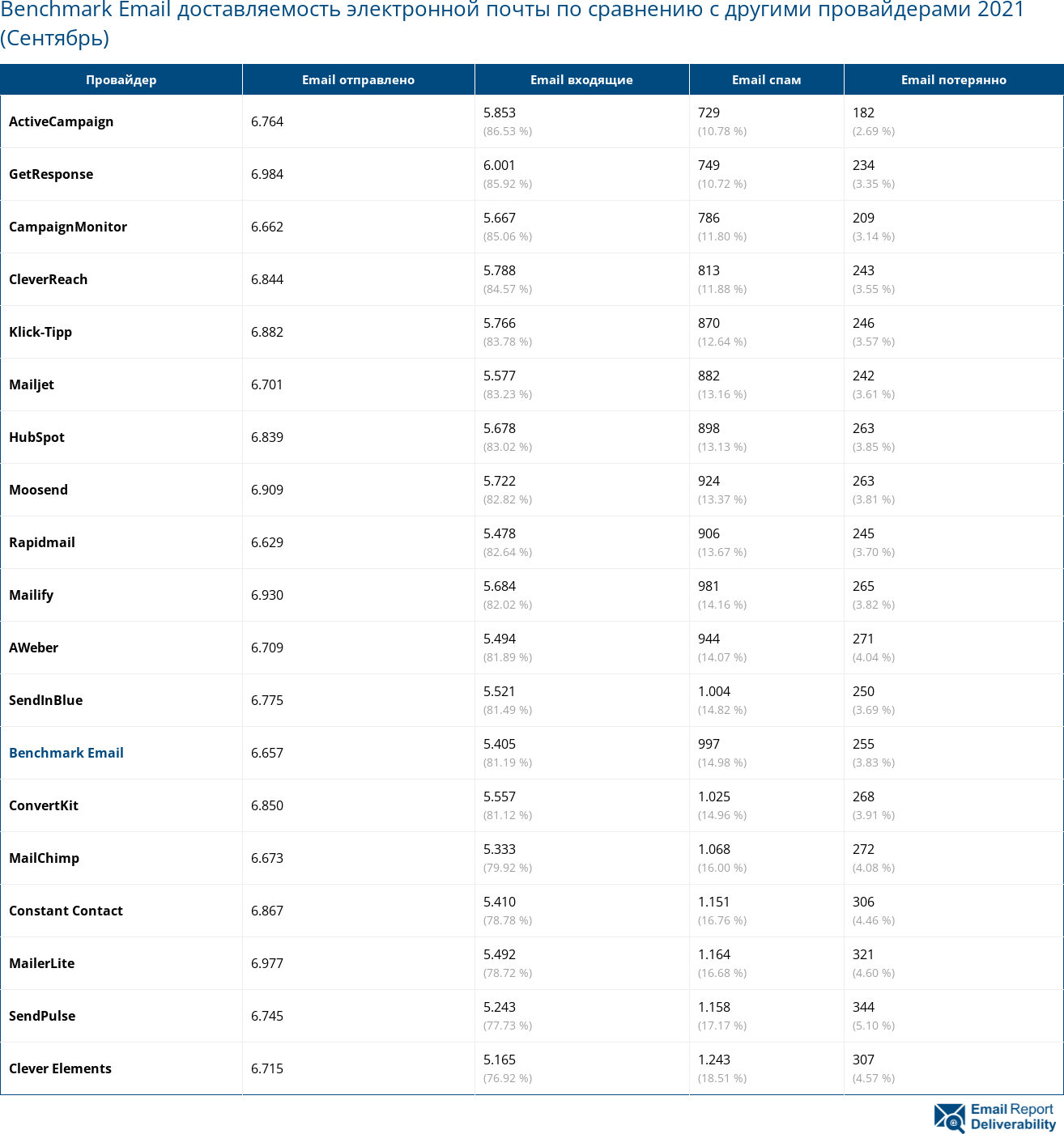 Benchmark Email доставляемость электронной почты по сравнению с другими провайдерами 2021 (Сентябрь)

| Провайдер | Email отправлено | Email входящие | Email спам | Email потерянно |
|---|---|---|---|---|
| ActiveCampaign | 6.764 | 5.853 (86.53 %) | 729 (10.78 %) | 182 (2.69 %) |
| GetResponse | 6.984 | 6.001 (85.92 %) | 749 (10.72 %) | 234 (3.35 %) |
| CampaignMonitor | 6.662 | 5.667 (85.06 %) | 786 (11.80 %) | 209 (3.14 %) |
| CleverReach | 6.844 | 5.788 (84.57 %) | 813 (11.88 %) | 243 (3.55 %) |
| Klick-Tipp | 6.882 | 5.766 (83.78 %) | 870 (12.64 %) | 246 (3.57 %) |
| Mailjet | 6.701 | 5.577 (83.23 %) | 882 (13.16 %) | 242 (3.61 %) |
| HubSpot | 6.839 | 5.678 (83.02 %) | 898 (13.13 %) | 263 (3.85 %) |
| Moosend | 6.909 | 5.722 (82.82 %) | 924 (13.37 %) | 263 (3.81 %) |
| Rapidmail | 6.629 | 5.478 (82.64 %) | 906 (13.67 %) | 245 (3.70 %) |
| Mailify | 6.930 | 5.684 (82.02 %) | 981 (14.16 %) | 265 (3.82 %) |
| AWeber | 6.709 | 5.494 (81.89 %) | 944 (14.07 %) | 271 (4.04 %) |
| SendInBlue | 6.775 | 5.521 (81.49 %) | 1.004 (14.82 %) | 250 (3.69 %) |
| Benchmark Email | 6.657 | 5.405 (81.19 %) | 997 (14.98 %) | 255 (3.83 %) |
| ConvertKit | 6.850 | 5.557 (81.12 %) | 1.025 (14.96 %) | 268 (3.91 %) |
| MailChimp | 6.673 | 5.333 (79.92 %) | 1.068 (16.00 %) | 272 (4.08 %) |
| Constant Contact | 6.867 | 5.410 (78.78 %) | 1.151 (16.76 %) | 306 (4.46 %) |
| MailerLite | 6.977 | 5.492 (78.72 %) | 1.164 (16.68 %) | 321 (4.60 %) |
| SendPulse | 6.745 | 5.243 (77.73 %) | 1.158 (17.17 %) | 344 (5.10 %) |
| Clever Elements | 6.715 | 5.165 (76.92 %) | 1.243 (18.51 %) | 307 (4.57 %) |

Email Report Deliverability